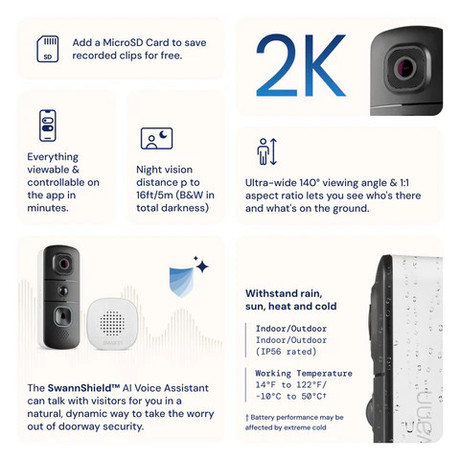 SD

Add a MicroSD Card to save recorded clips for free.

2K

Everything viewable & controllable on the app in minutes.

Night vision distance p to 16ft/5m (B&W in total darkness)

Ultra-wide 140° viewing angle & 1:1 aspect ratio lets you see who's there and what's on the ground.

swann

The SwannShield™ AI Voice Assistant can talk with visitors for you in a natural, dynamic way to take the worry out of doorway security.

Withstand rain, sun, heat and cold

Indoor/Outdoor
Indoor/Outdoor
(IP56 rated)

Working Temperature
14°F to 122°F/
-10°C to 50°C†

† Battery performance may be affected by extreme cold

swann